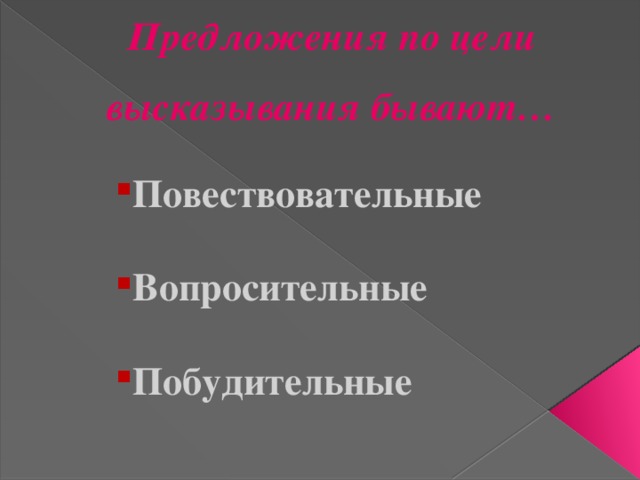 Предложения по цели высказывания бывают…

Повествовательные

Вопросительные

Побудительные